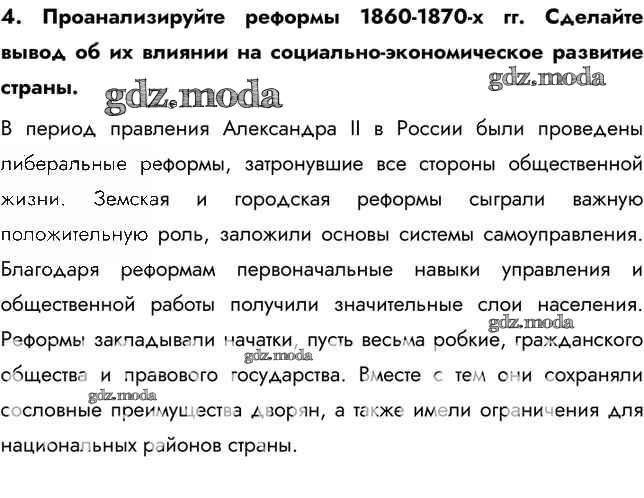 4. Проанализируйте реформы 1860-1870-х гг. Сделайте вывод об их влиянии на социально-экономическое развитие страны.

gdz.moda gdz.moda

В период правления Александра II в России были проведены либеральные реформы, затронувшие все стороны общественной жизни. Земская и городская реформы сыграли важную положительную роль, заложили основы системы самоуправления. Благодаря реформам первоначальные навыки управления и общественной работы получили значительные слои населения. Реформы закладывали начатки, пусть весьма робкие, гражданского общества и правового государства. Вместе с тем они сохраняли сословные преимущества дворян, а также имели ограничения для национальных районов страны.

gdz.moda gdz.moda gdz.moda